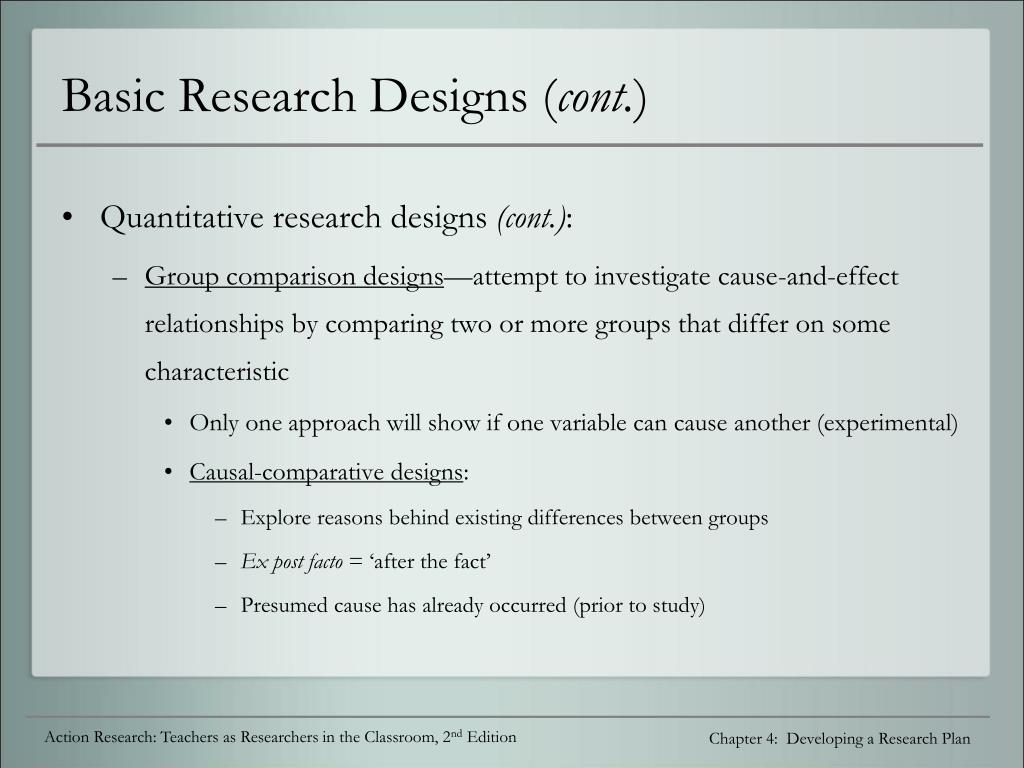 Basic Research Designs (cont.)

• Quantitative research designs (cont.):

– Group comparison designs—attempt to investigate cause-and-effect relationships by comparing two or more groups that differ on some characteristic

• Only one approach will show if one variable can cause another (experimental)

• Causal-comparative designs:

– Explore reasons behind existing differences between groups

– Ex post facto = ‘after the fact’

– Presumed cause has already occurred (prior to study)

Action Research: Teachers as Researchers in the Classroom, 2$^{nd}$ Edition

Chapter 4: Developing a Research Plan